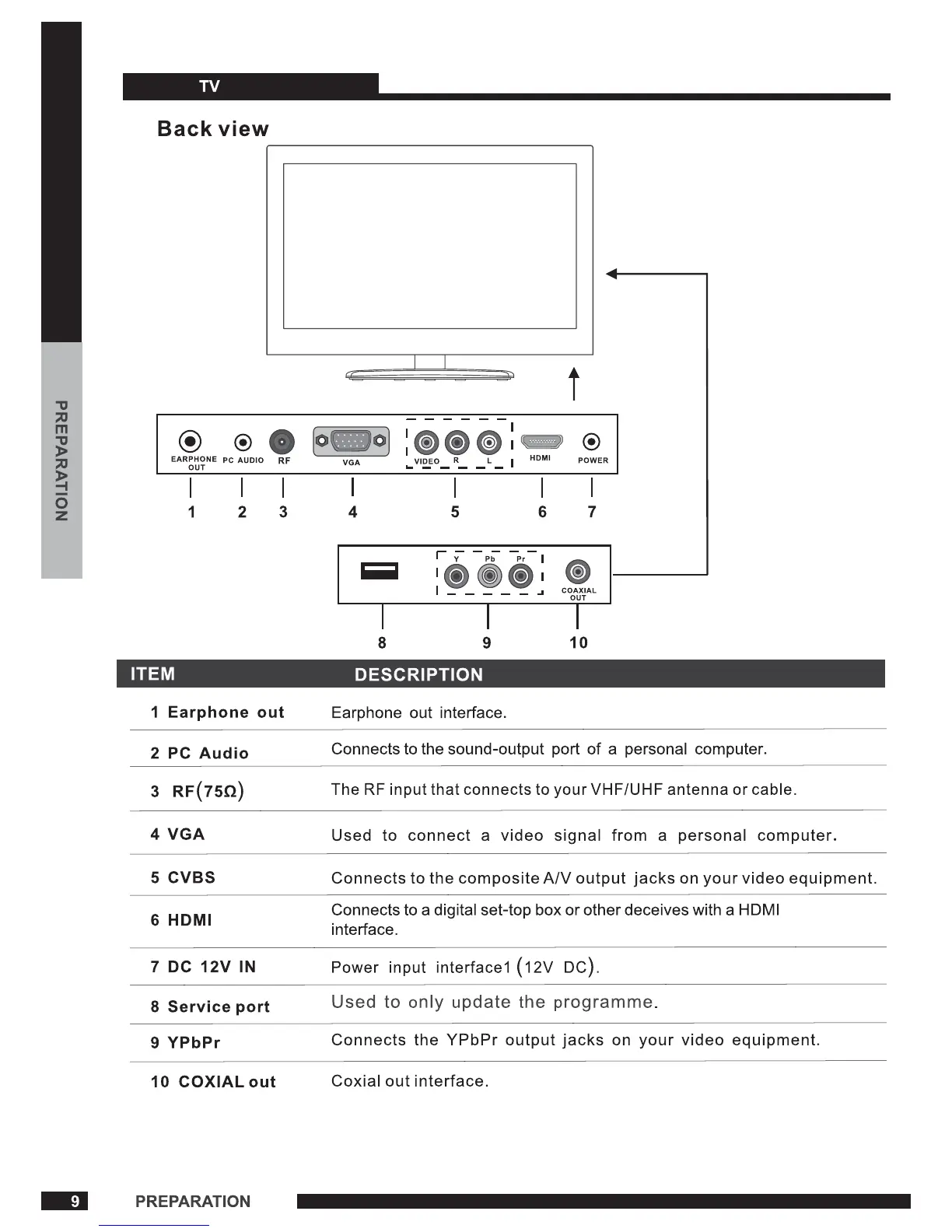 PREPARATION

TV

Back view

EARPHONE OUT PC AUDIO RF VGA VIDEO R L HDMI POWER

1 2 3 4 5 6 7

Y Pb Pr

COAXIAL OUT

8 9 10

| ITEM | DESCRIPTION |
|---|---|
| 1 Earphone out | Earphone out interface. |
| 2 PC Audio | Connects to the sound-output port of a personal computer. |
| 3 RF(75Ω) | The RF input that connects to your VHF/UHF antenna or cable. |
| 4 VGA | Used to connect a video signal from a personal computer. |
| 5 CVBS | Connects to the composite A/V output jacks on your video equipment. |
| 6 HDMI | Connects to a digital set-top box or other deceives with a HDMI interface. |
| 7 DC 12V IN | Power input interface1 (12V DC). |
| 8 Service port | Used to only update the programme. |
| 9 YPbPr | Connects the YPbPr output jacks on your video equipment. |
| 10 COXIAL out | Coxial out interface. |

9 PREPARATION